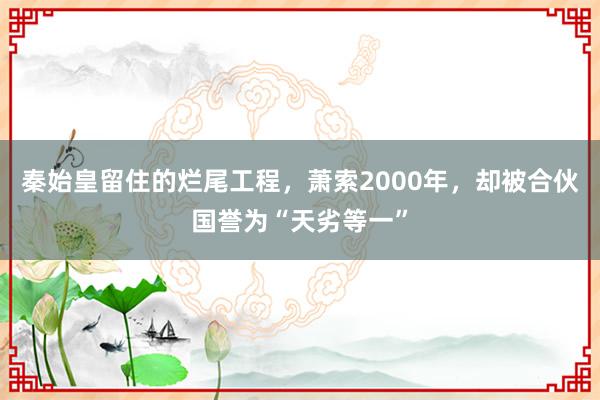 秦始皇留住的烂尾工程，萧索2000年，却被合伙国誉为“天劣等一”